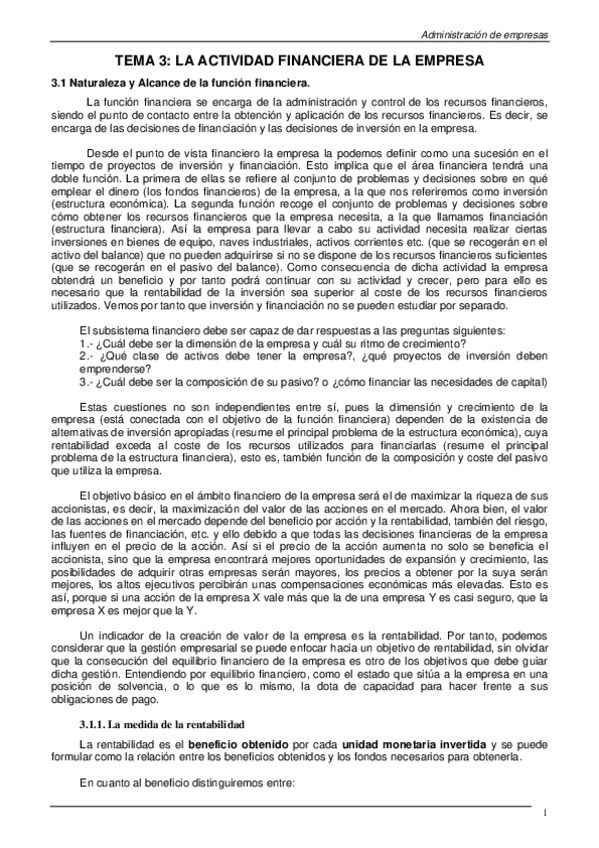 Administración de empresas

TEMA 3: LA ACTIVIDAD FINANCIERA DE LA EMPRESA

3.1 Naturaleza y Alcance de la función financiera.

La función financiera se encarga de la administración y control de los recursos financieros, siendo el punto de contacto entre la obtención y aplicación de los recursos financieros. Es decir, se encarga de las decisiones de financiación y las decisiones de inversión en la empresa.

Desde el punto de vista financiero la empresa la podemos definir como una sucesión en el tiempo de proyectos de inversión y financiación. Esto implica que el área financiera tendrá una doble función. La primera de ellas se refiere al conjunto de problemas y decisiones sobre en qué emplear el dinero (los fondos financieros) de la empresa, a la que nos referiremos como inversión (estructura económica). La segunda función recoge el conjunto de problemas y decisiones sobre cómo obtener los recursos financieros que la empresa necesita, a la que llamamos financiación (estructura financiera). Así la empresa para llevar a cabo su actividad necesita realizar ciertas inversiones en bienes de equipo, naves industriales, activos corrientes etc. (que se recogerán en el activo del balance) que no pueden adquirirse si no se dispone de los recursos financieros suficientes (que se recogerán en el pasivo del balance). Como consecuencia de dicha actividad la empresa obtendrá un beneficio y por tanto podrá continuar con su actividad y crecer, pero para ello es necesario que la rentabilidad de la inversión sea superior al coste de los recursos financieros utilizados. Vemos por tanto que inversión y financiación no se pueden estudiar por separado.

El subsistema financiero debe ser capaz de dar respuestas a las preguntas siguientes:
1.- ¿Cuál debe ser la dimensión de la empresa y cuál su ritmo de crecimiento?
2.- ¿Qué clase de activos debe tener la empresa?, ¿qué proyectos de inversión deben emprenderse?
3.- ¿Cuál debe ser la composición de su pasivo? o ¿cómo financiar las necesidades de capital)

Estas cuestiones no son independientes entre sí, pues la dimensión y crecimiento de la empresa (está conectada con el objetivo de la función financiera) dependen de la existencia de alternativas de inversión apropiadas (resume el principal problema de la estructura económica), cuya rentabilidad exceda al coste de los recursos utilizados para financiarlas (resume el principal problema de la estructura financiera), esto es, también función de la composición y coste del pasivo que utiliza la empresa.

El objetivo básico en el ámbito financiero de la empresa será el de maximizar la riqueza de sus accionistas, es decir, la maximización del valor de las acciones en el mercado. Ahora bien, el valor de las acciones en el mercado depende del beneficio por acción y la rentabilidad, también del riesgo, las fuentes de financiación, etc. y ello debido a que todas las decisiones financieras de la empresa influyen en el precio de la acción. Así si el precio de la acción aumenta no solo se beneficia el accionista, sino que la empresa encontrará mejores oportunidades de expansión y crecimiento, las posibilidades de adquirir otras empresas serán mayores, los precios a obtener por la suya serán mejores, los altos ejecutivos percibirán unas compensaciones económicas más elevadas. Esto es así, porque si una acción de la empresa X vale más que la de una empresa Y es casi seguro, que la empresa X es mejor que la Y.

Un indicador de la creación de valor de la empresa es la rentabilidad. Por tanto, podemos considerar que la gestión empresarial se puede enfocar hacia un objetivo de rentabilidad, sin olvidar que la consecución del equilibrio financiero de la empresa es otro de los objetivos que debe guiar dicha gestión. Entendiendo por equilibrio financiero, como el estado que sitúa a la empresa en una posición de solvencia, o lo que es lo mismo, la dota de capacidad para hacer frente a sus obligaciones de pago.

3.1.1. La medida de la rentabilidad

La rentabilidad es el beneficio obtenido por cada unidad monetaria invertida y se puede formular como la relación entre los beneficios obtenidos y los fondos necesarios para obtenerla.

En cuanto al beneficio distinguiremos entre:

1